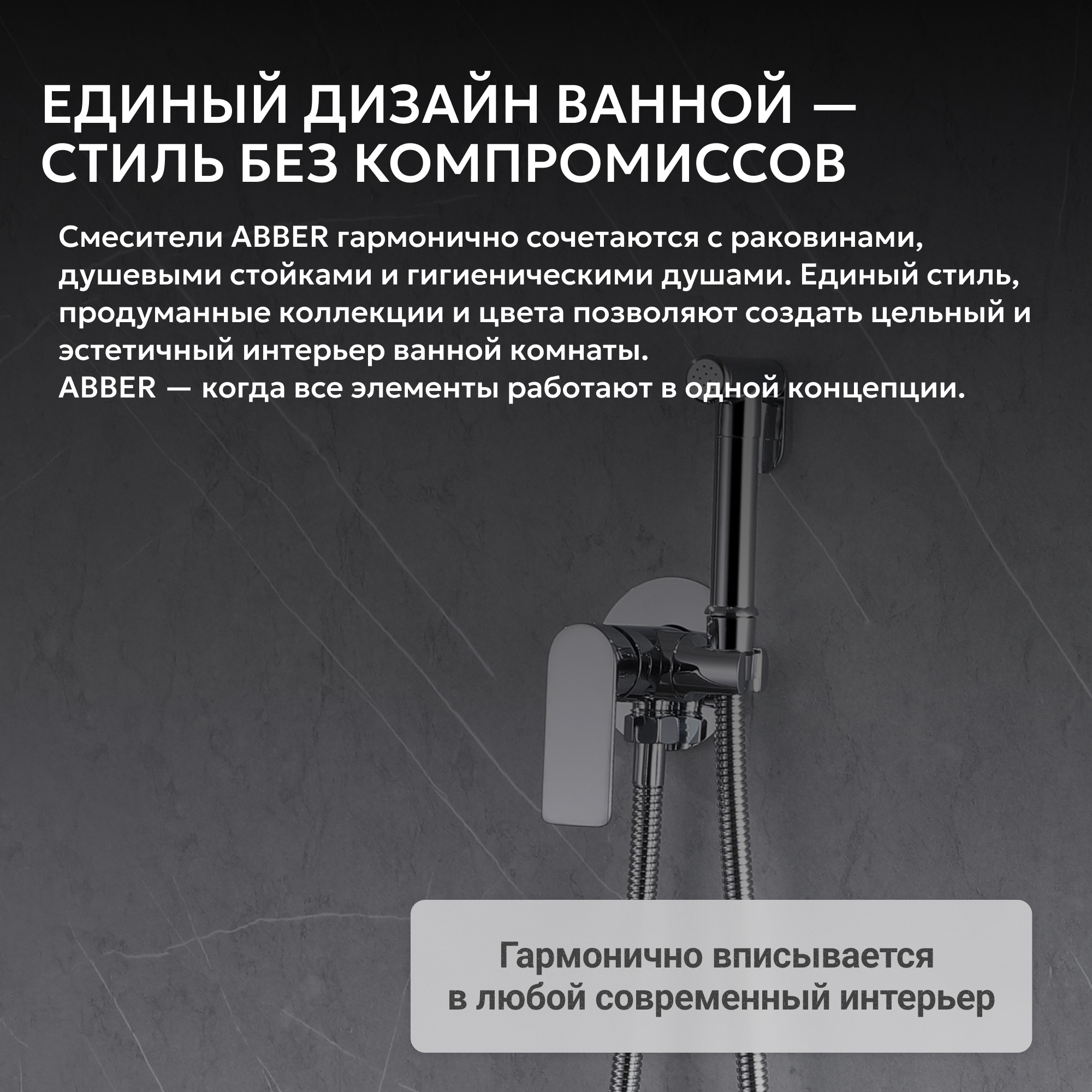 ЕДИНЫЙ ДИЗАЙН ВАННОЙ —
СТИЛЬ БЕЗ КОМПРОМИССОВ

Смесители ABBER гармонично сочетаются с раковинами, душевыми стойками и гигиеническими душами. Единый стиль, продуманные коллекции и цвета позволяют создать цельный и эстетичный интерьер ванной комнаты.
ABBER — когда все элементы работают в одной концепции.

Гармонично вписывается
в любой современный интерьер